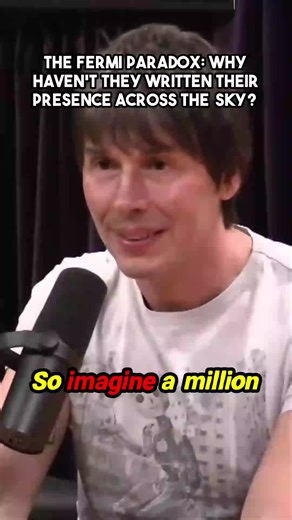 THE FERMI PARADOX: WHY HAVEN'T THEY WRITTEN THEIR PRESENCE ACROSS THE SKY?

So imagine a million